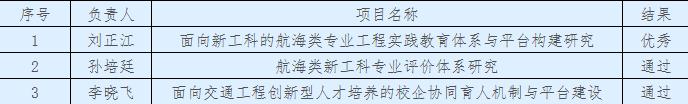 | 序号 | 负责人 | 项目名称 | 结果 |
|---|---|---|---|
| 1 | 刘正江 | 面向新工科的航海类专业工程实践教育体系与平台构建研究 | 优秀 |
| 2 | 孙培廷 | 航海类新工科专业评价体系研究 | 通过 |
| 3 | 李晓飞 | 面向交通工程创新型人才培养的校企协同育人机制与平台建设 | 通过 |